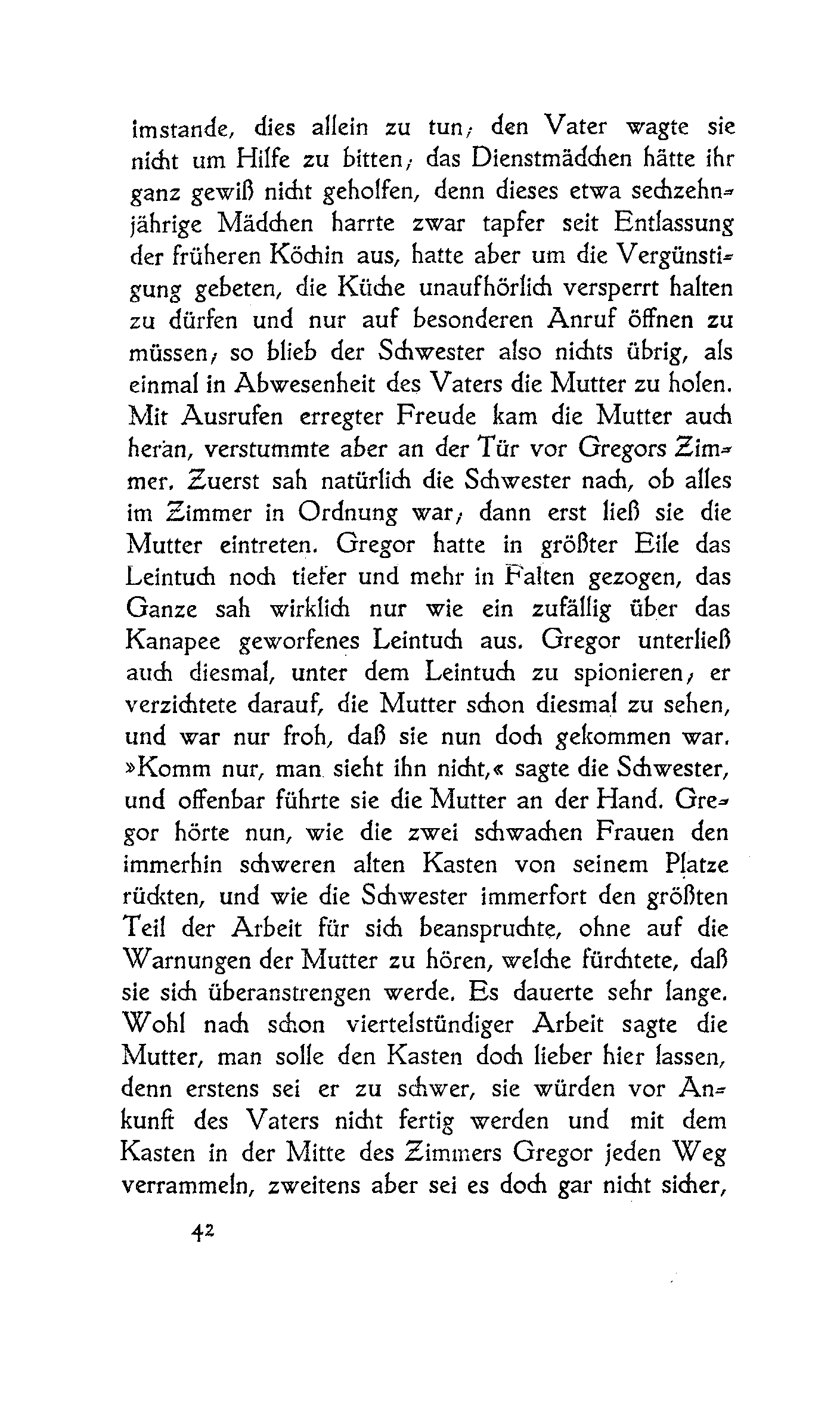 imstande, dies allein zu tun; den Vater wagte sie nicht um Hilfe zu bitten; das Dienstmädchen hätte ihr ganz gewiß nicht geholfen, denn dieses etwa sechzehnjährige Mädchen harrte zwar tapfer seit Entlassung der früheren Köchin aus, hatte aber um die Vergünstigung gebeten, die Küche unaufhörlich versperrt halten zu dürfen und nur auf besonderen Anruf öffnen zu müssen; so blieb der Schwester also nichts übrig, als einmal in Abwesenheit des Vaters die Mutter zu holen. Mit Ausrufen erregter Freude kam die Mutter auch heran, verstummte aber an der Tür vor Gregors Zimmer. Zuerst sah natürlich die Schwester nach, ob alles im Zimmer in Ordnung war; dann erst ließ sie die Mutter eintreten. Gregor hatte in größter Eile das Leintuch noch tiefer und mehr in Falten gezogen, das Ganze sah wirklich nur wie ein zufällig über das Kanapee geworfenes Leintuch aus. Gregor unterließ auch diesmal, unter dem Leintuch zu spionieren; er verzichtete darauf, die Mutter schon diesmal zu sehen, und war nur froh, daß sie nun doch gekommen war. »Komm nur, man sieht ihn nicht,« sagte die Schwester, und offenbar führte sie die Mutter an der Hand. Gregor hörte nun, wie die zwei schwachen Frauen den immerhin schweren alten Kasten von seinem Platze rückten, und wie die Schwester immerfort den größten Teil der Arbeit für sich beanspruchte, ohne auf die Warnungen der Mutter zu hören, welche fürchtete, daß sie sich überanstrengen werde. Es dauerte sehr lange. Wohl nach schon viertelstündiger Arbeit sagte die Mutter, man solle den Kasten doch lieber hier lassen, denn erstens sei er zu schwer, sie würden vor Ankunft des Vaters nicht fertig werden und mit dem Kasten in der Mitte des Zimmers Gregor jeden Weg verrammeln, zweitens aber sei es doch gar nicht sicher,

42